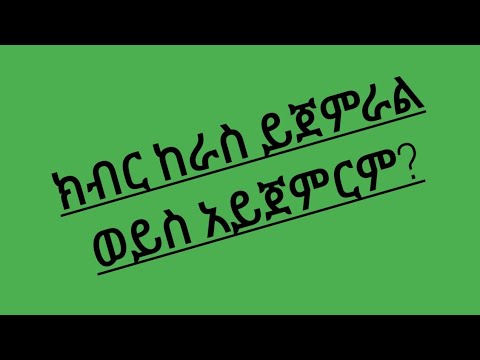 ክብር ከራስ ይጀምራል
ወይስ አይጀምርም?